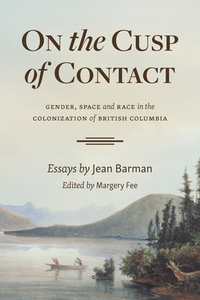 ON the CUSP of CONTACT

GENDER, SPACE and RACE in the COLONIZATION of BRITISH COLUMBIA

Essays by Jean Barman

Edited by Margery Fee